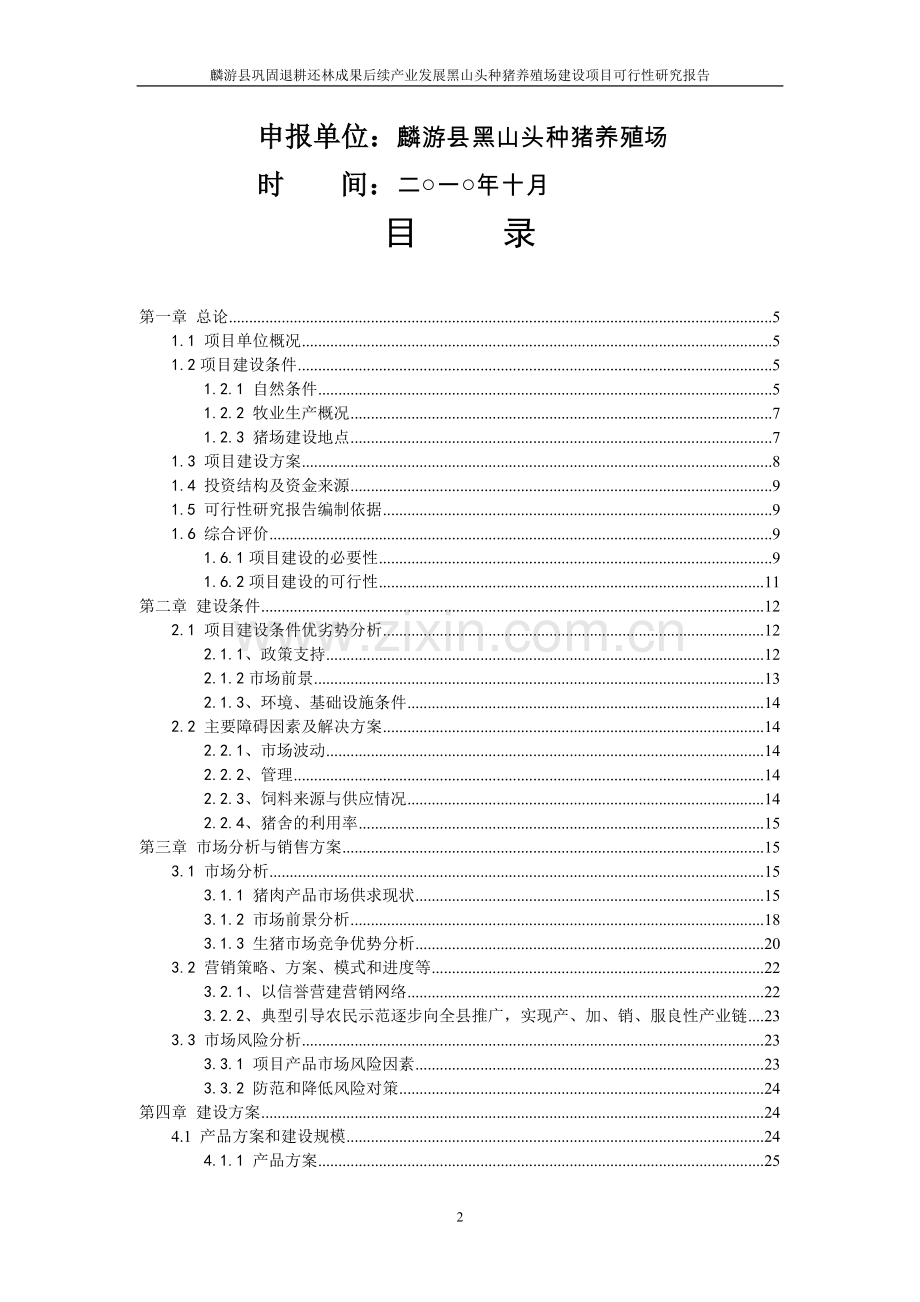 麟游县巩固退耕还林成果后续产业发展黑山头种猪养殖场建设项目可行性研究报告

申报单位：麟游县黑山头种猪养殖场

时　　间：二○一○年十月

目　　录

第一章 总论......5
1.1 项目单位概况......5
1.2 项目建设条件......5
1.2.1 自然条件......5
1.2.2 牧业生产概况......7
1.2.3 猪场建设地点......7
1.3 项目建设方案......8
1.4 投资结构及资金来源......9
1.5 可行性研究报告编制依据......9
1.6 综合评价......9
1.6.1 项目建设的必要性......9
1.6.2 项目建设的可行性......11
第二章 建设条件......12
2.1 项目建设条件优劣势分析......12
2.1.1、政策支持......12
2.1.2 市场前景......13
2.1.3、环境、基础设施条件......14
2.2 主要障碍因素及解决方案......14
2.2.1、市场波动......14
2.2.2、管理......14
2.2.3、饲料来源与供应情况......14
2.2.4、猪舍的利用率......15
第三章 市场分析与销售方案......15
3.1 市场分析......15
3.1.1 猪肉产品市场供求现状......15
3.1.2 市场前景分析......18
3.1.3 生猪市场竞争优势分析......20
3.2 营销策略、方案、模式和进度等......22
3.2.1、以信誉营建营销网络......22
3.2.2、典型引导农民示范逐步向全县推广，实现产、加、销、服良性产业链......23
3.3 市场风险分析......23
3.3.1 项目产品市场风险因素......23
3.3.2 防范和降低风险对策......24
第四章 建设方案......24
4.1 产品方案和建设规模......24
4.1.1 产品方案......25

www.zixin.com.cn

2